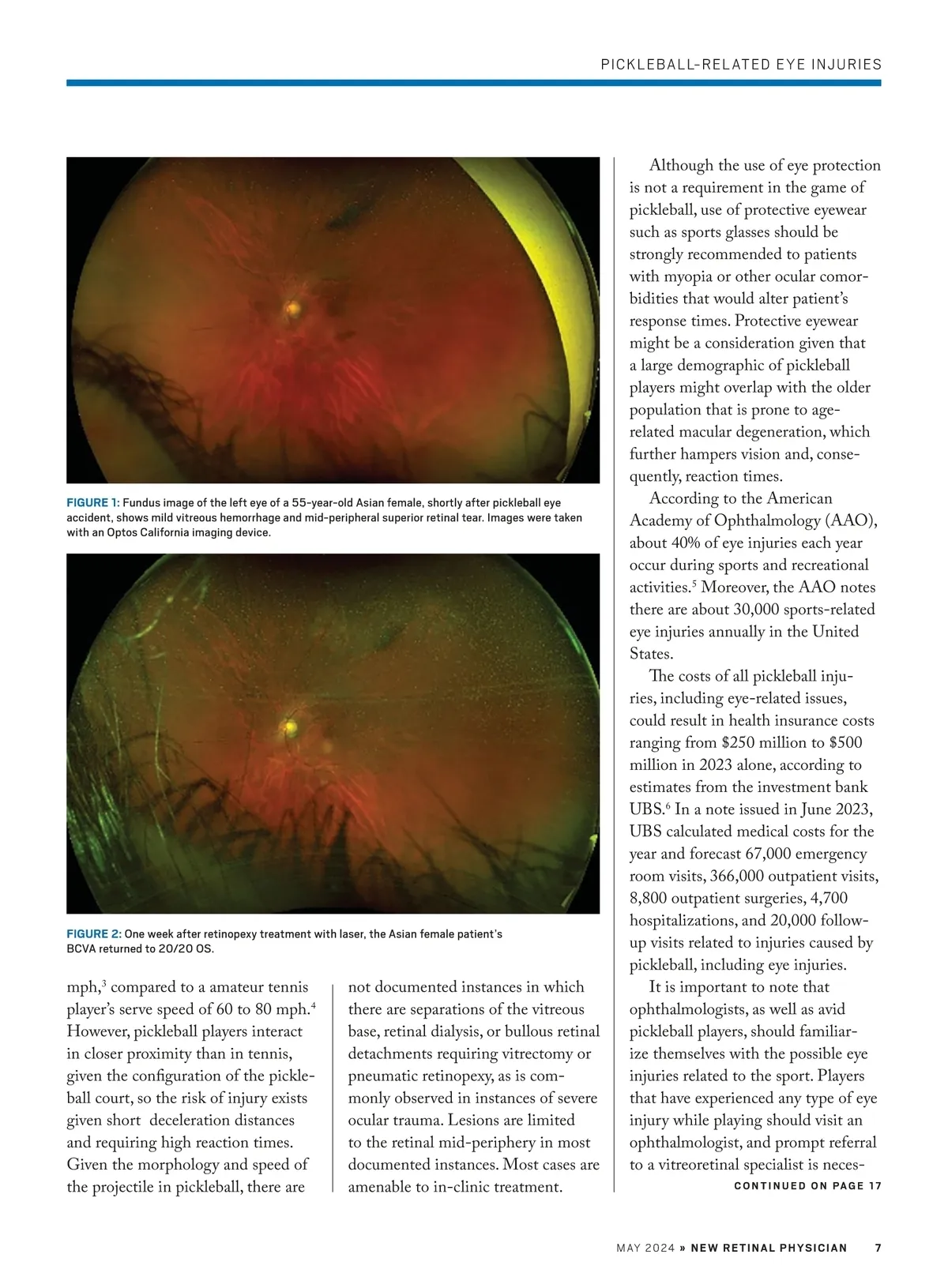 PICKLEBALL-RELATED EYE INJURIES

FIGURE 1: Fundus image of the left eye of a 55-year-old Asian female, shortly after pickleball eye accident, shows mild vitreous hemorrhage and mid-peripheral superior retinal tear. Images were taken with an Optos California imaging device.

FIGURE 2: One week after retinopexy treatment with laser, the Asian female patient's BCVA returned to 20/20 OS.

mph,$^3$ compared to a amateur tennis player's serve speed of 60 to 80 mph.$^4$ However, pickleball players interact in closer proximity than in tennis, given the configuration of the pickleball court, so the risk of injury exists given short deceleration distances and requiring high reaction times. Given the morphology and speed of the projectile in pickleball, there are

not documented instances in which there are separations of the vitreous base, retinal dialysis, or bullous retinal detachments requiring vitrectomy or pneumatic retinopexy, as is commonly observed in instances of severe ocular trauma. Lesions are limited to the retinal mid-periphery in most documented instances. Most cases are amenable to in-clinic treatment.

Although the use of eye protection is not a requirement in the game of pickleball, use of protective eyewear such as sports glasses should be strongly recommended to patients with myopia or other ocular comorbidities that would alter patient's response times. Protective eyewear might be a consideration given that a large demographic of pickleball players might overlap with the older population that is prone to age-related macular degeneration, which further hampers vision and, consequently, reaction times.

According to the American Academy of Ophthalmology (AAO), about 40% of eye injuries each year occur during sports and recreational activities.$^5$ Moreover, the AAO notes there are about 30,000 sports-related eye injuries annually in the United States.

The costs of all pickleball injuries, including eye-related issues, could result in health insurance costs ranging from \$250 million to \$500 million in 2023 alone, according to estimates from the investment bank UBS.$^6$ In a note issued in June 2023, UBS calculated medical costs for the year and forecast 67,000 emergency room visits, 366,000 outpatient visits, 8,800 outpatient surgeries, 4,700 hospitalizations, and 20,000 follow-up visits related to injuries caused by pickleball, including eye injuries.

It is important to note that ophthalmologists, as well as avid pickleball players, should familiarize themselves with the possible eye injuries related to the sport. Players that have experienced any type of eye injury while playing should visit an ophthalmologist, and prompt referral to a vitreoretinal specialist is neces-

CONTINUED ON PAGE 17

MAY 2024 » NEW RETINAL PHYSICIAN 7